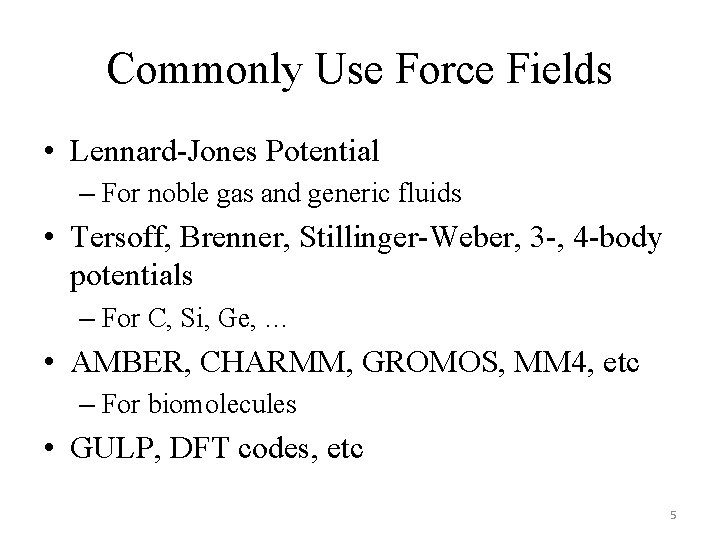 Commonly Use Force Fields

• Lennard-Jones Potential
– For noble gas and generic fluids

• Tersoff, Brenner, Stillinger-Weber, 3-, 4-body potentials
– For C, Si, Ge, …

• AMBER, CHARMM, GROMOS, MM4, etc
– For biomolecules

• GULP, DFT codes, etc

5